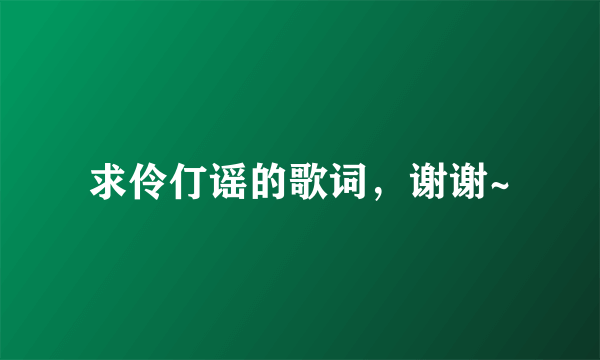 求伶仃谣的歌词，谢谢~